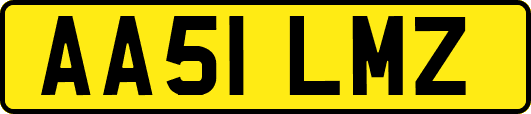 AA51 LMZ